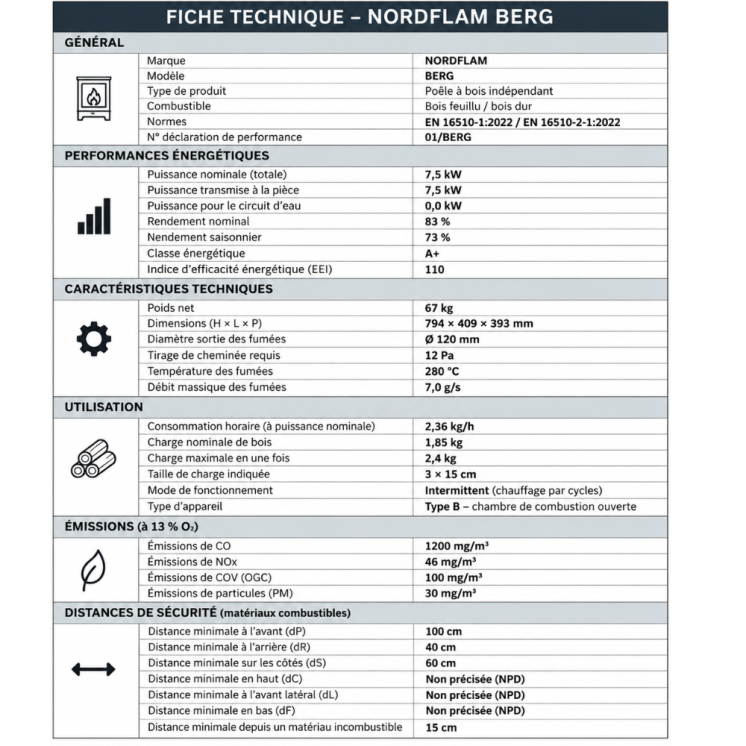 FICHE TECHNIQUE – NORDFLAM BERG

GÉNÉRAL

| | |
|---|---|
| Marque | NORDFLAM |
| Modèle | BERG |
| Type de produit | Poêle à bois indépendant |
| Combustible | Bois feuillu / bois dur |
| Normes | EN 16510-1:2022 / EN 16510-2-1:2022 |
| N° déclaration de performance | 01/BERG |

PERFORMANCES ÉNERGÉTIQUES

| | |
|---|---|
| Puissance nominale (totale) | 7,5 kW |
| Puissance transmise à la pièce | 7,5 kW |
| Puissance pour le circuit d'eau | 0,0 kW |
| Rendement nominal | 83 % |
| Nendement saisonnier | 73 % |
| Classe énergétique | A+ |
| Indice d'efficacité énergétique (EEI) | 110 |

CARACTÉRISTIQUES TECHNIQUES

| | |
|---|---|
| Poids net | 67 kg |
| Dimensions (H × L × P) | 794 × 409 × 393 mm |
| Diamètre sortie des fumées | Ø 120 mm |
| Tirage de cheminée requis | 12 Pa |
| Température des fumées | 280 °C |
| Débit massique des fumées | 7,0 g/s |

UTILISATION

| | |
|---|---|
| Consommation horaire (à puissance nominale) | 2,36 kg/h |
| Charge nominale de bois | 1,85 kg |
| Charge maximale en une fois | 2,4 kg |
| Taille de charge indiquée | 3 × 15 cm |
| Mode de fonctionnement | Intermittent (chauffage par cycles) |
| Type d'appareil | Type B – chambre de combustion ouverte |

ÉMISSIONS (à 13 % $O_2$)

| | |
|---|---|
| Émissions de CO | 1200 mg/m³ |
| Émissions de NOx | 46 mg/m³ |
| Émissions de COV (OGC) | 100 mg/m³ |
| Émissions de particules (PM) | 30 mg/m³ |

DISTANCES DE SÉCURITÉ (matériaux combustibles)

| | |
|---|---|
| Distance minimale à l'avant (dP) | 100 cm |
| Distance minimale à l'arrière (dR) | 40 cm |
| Distance minimale sur les côtés (dS) | 60 cm |
| Distance minimale en haut (dC) | Non précisée (NPD) |
| Distance minimale à l'avant latéral (dL) | Non précisée (NPD) |
| Distance minimale en bas (dF) | Non précisée (NPD) |
| Distance minimale depuis un matériau incombustible | 15 cm |